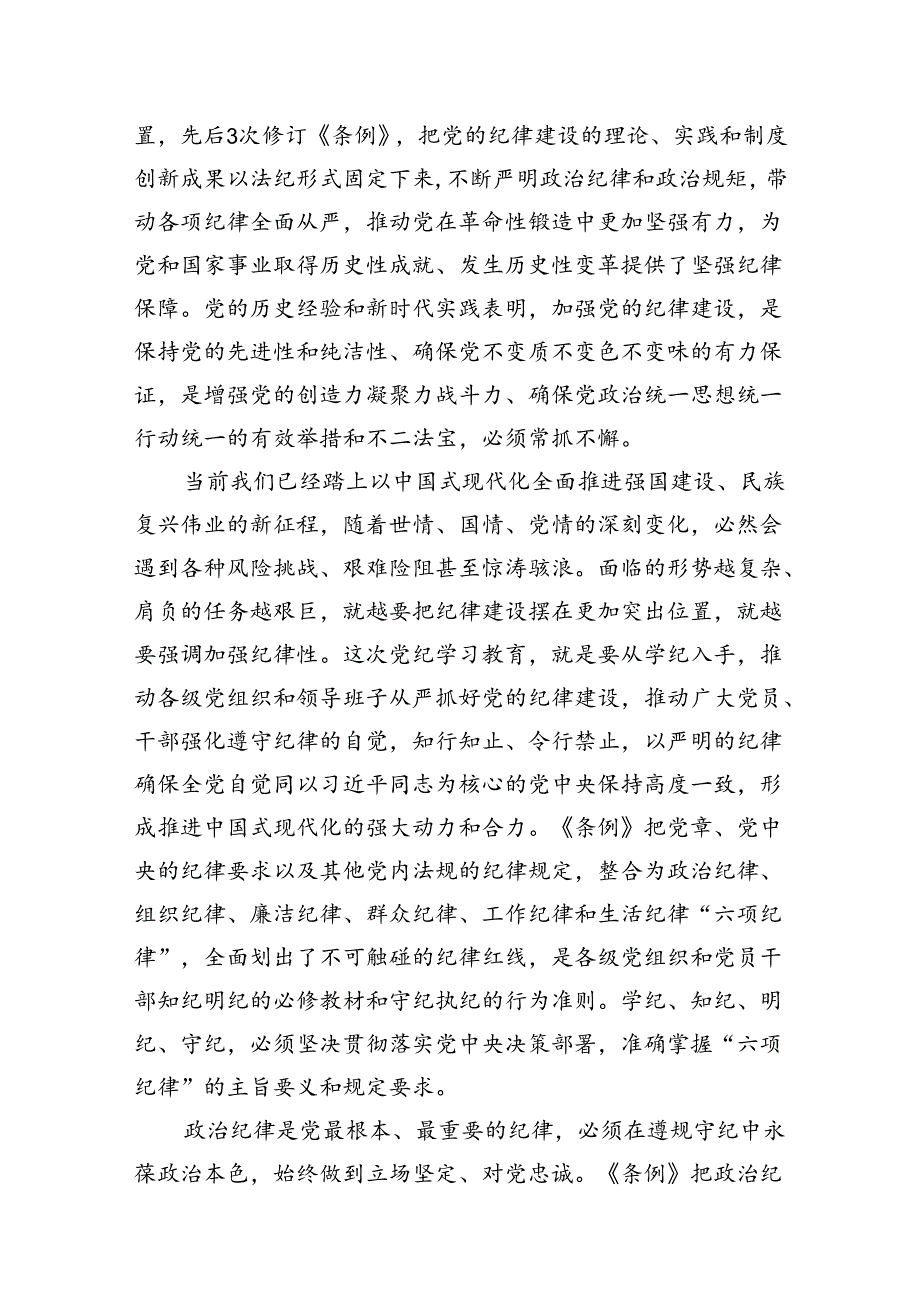 置，先后3次修订《条例》，把党的纪律建设的理论、实践和制度创新成果以法纪形式固定下来，不断严明政治纪律和政治规矩，带动各项纪律全面从严，推动党在革命性锻造中更加坚强有力，为党和国家事业取得历史性成就、发生历史性变革提供了坚强纪律保障。党的历史经验和新时代实践表明，加强党的纪律建设，是保持党的先进性和纯洁性、确保党不变质不变色不变味的有力保证，是增强党的创造力凝聚力战斗力、确保党政治统一思想统一行动统一的有效举措和不二法宝，必须常抓不懈。

当前我们已经踏上以中国式现代化全面推进强国建设、民族复兴伟业的新征程，随着世情、国情、党情的深刻变化，必然会遇到各种风险挑战、艰难险阻甚至惊涛骇浪。面临的形势越复杂、肩负的任务越艰巨，就越要把纪律建设摆在更加突出位置，就越要强调加强纪律性。这次党纪学习教育，就是要从学纪入手，推动各级党组织和领导班子从严抓好党的纪律建设，推动广大党员、干部强化遵守纪律的自觉，知行知止、令行禁止，以严明的纪律确保全党自觉同以习近平同志为核心的党中央保持高度一致，形成推进中国式现代化的强大动力和合力。《条例》把党章、党中央的纪律要求以及其他党内法规的纪律规定，整合为政治纪律、组织纪律、廉洁纪律、群众纪律、工作纪律和生活纪律“六项纪律”，全面划出了不可触碰的纪律红线，是各级党组织和党员干部知纪明纪的必修教材和守纪执纪的行为准则。学纪、知纪、明纪、守纪，必须坚决贯彻落实党中央决策部署，准确掌握“六项纪律”的主旨要义和规定要求。

政治纪律是党最根本、最重要的纪律，必须在遵规守纪中永葆政治本色，始终做到立场坚定、对党忠诚。《条例》把政治纪